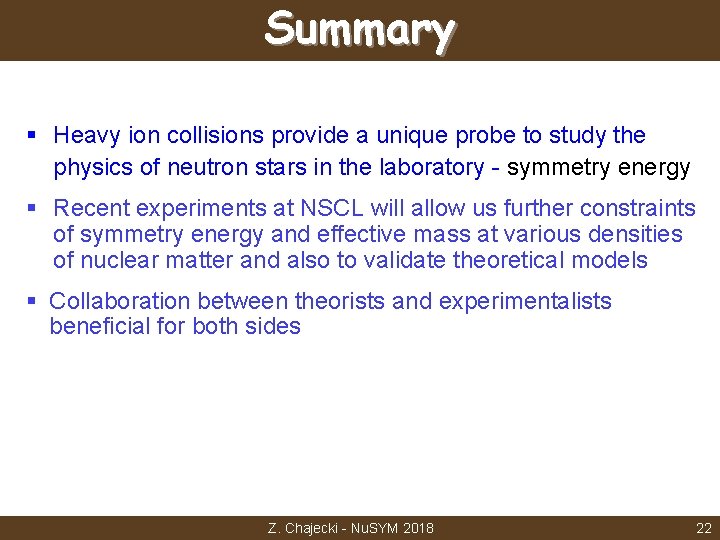 Summary

▪ Heavy ion collisions provide a unique probe to study the physics of neutron stars in the laboratory - symmetry energy

▪ Recent experiments at NSCL will allow us further constraints of symmetry energy and effective mass at various densities of nuclear matter and also to validate theoretical models

▪ Collaboration between theorists and experimentalists beneficial for both sides

Z. Chajecki - NuSYM 2018

22